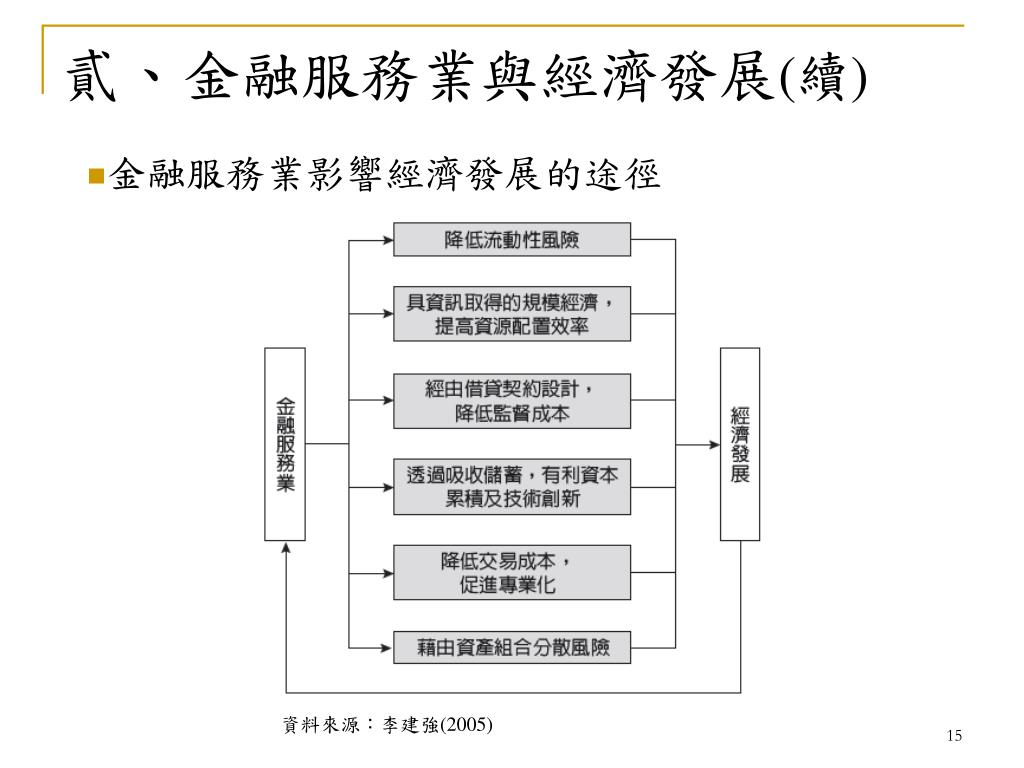 貳、金融服務業與經濟發展(續)

金融服務業影響經濟發展的途徑

金融服務業

降低流動性風險

具資訊取得的規模經濟，提高資源配置效率

經由借貸契約設計，降低監督成本

透過吸收儲蓄，有利資本累積及技術創新

降低交易成本，促進專業化

藉由資產組合分散風險

經濟發展

資料來源：李建強(2005)

15